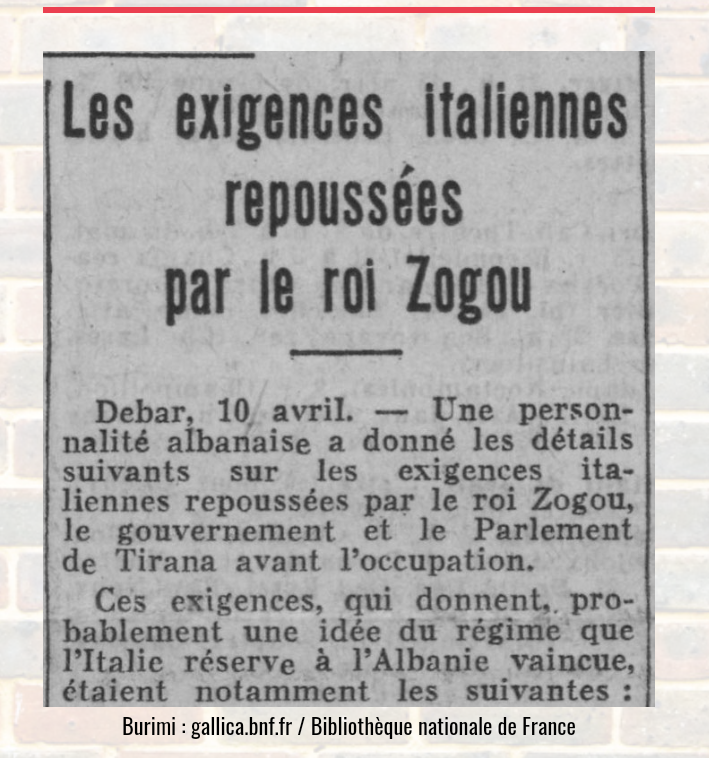 Les exigences italiennes repoussées par le roi Zogou

Debar, 10 avril. — Une personnalité albanaise a donné les détails suivants sur les exigences italiennes repoussées par le roi Zogou, le gouvernement et le Parlement de Tirana avant l'occupation.

Ces exigences, qui donnent, probablement une idée du régime que l'Italie réserve à l'Albanie vaincue, étaient notamment les suivantes :

Burimi : gallica.bnf.fr / Bibliothèque nationale de France